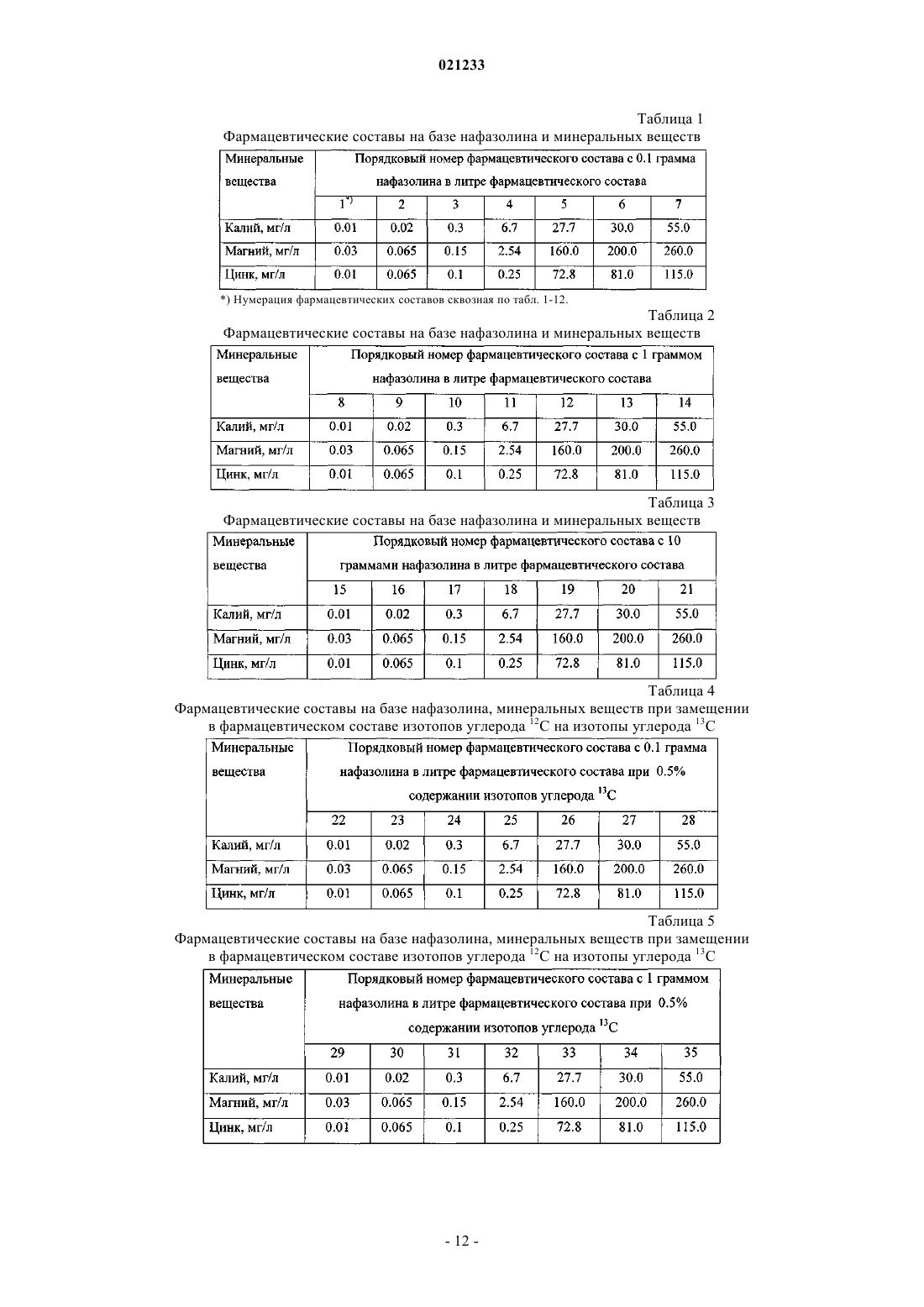 021233

Таблица 1

Фармацевтические составы на базе нафазолина и минеральных веществ

| Минеральные вещества | Порядковый номер фармацевтического состава с 0.1 грамма нафазолина в литре фармацевтического состава | | | | | | |
|---|---|---|---|---|---|---|---|
| | $1^{*)}$ | 2 | 3 | 4 | 5 | 6 | 7 |
| Калий, мг/л | 0.01 | 0.02 | 0.3 | 6.7 | 27.7 | 30.0 | 55.0 |
| Магний, мг/л | 0.03 | 0.065 | 0.15 | 2.54 | 160.0 | 200.0 | 260.0 |
| Цинк, мг/л | 0.01 | 0.065 | 0.1 | 0.25 | 72.8 | 81.0 | 115.0 |

*) Нумерация фармацевтических составов сквозная по табл. 1-12.

Таблица 2

Фармацевтические составы на базе нафазолина и минеральных веществ

| Минеральные вещества | Порядковый номер фармацевтического состава с 1 граммом нафазолина в литре фармацевтического состава | | | | | | |
|---|---|---|---|---|---|---|---|
| | 8 | 9 | 10 | 11 | 12 | 13 | 14 |
| Калий, мг/л | 0.01 | 0.02 | 0.3 | 6.7 | 27.7 | 30.0 | 55.0 |
| Магний, мг/л | 0.03 | 0.065 | 0.15 | 2.54 | 160.0 | 200.0 | 260.0 |
| Цинк, мг/л | 0.01 | 0.065 | 0.1 | 0.25 | 72.8 | 81.0 | 115.0 |

Таблица 3

Фармацевтические составы на базе нафазолина и минеральных веществ

| Минеральные вещества | Порядковый номер фармацевтического состава с 10 граммами нафазолина в литре фармацевтического состава | | | | | | |
|---|---|---|---|---|---|---|---|
| | 15 | 16 | 17 | 18 | 19 | 20 | 21 |
| Калий, мг/л | 0.01 | 0.02 | 0.3 | 6.7 | 27.7 | 30.0 | 55.0 |
| Магний, мг/л | 0.03 | 0.065 | 0.15 | 2.54 | 160.0 | 200.0 | 260.0 |
| Цинк, мг/л | 0.01 | 0.065 | 0.1 | 0.25 | 72.8 | 81.0 | 115.0 |

Таблица 4

Фармацевтические составы на базе нафазолина, минеральных веществ при замещении в фармацевтическом составе изотопов углерода $^{12}C$ на изотопы углерода $^{13}C$

| Минеральные вещества | Порядковый номер фармацевтического состава с 0.1 грамма нафазолина в литре фармацевтического состава при 0.5% содержании изотопов углерода $^{13}C$ | | | | | | |
|---|---|---|---|---|---|---|---|
| | 22 | 23 | 24 | 25 | 26 | 27 | 28 |
| Калий, мг/л | 0.01 | 0.02 | 0.3 | 6.7 | 27.7 | 30.0 | 55.0 |
| Магний, мг/л | 0.03 | 0.065 | 0.15 | 2.54 | 160.0 | 200.0 | 260.0 |
| Цинк, мг/л | 0.01 | 0.065 | 0.1 | 0.25 | 72.8 | 81.0 | 115.0 |

Таблица 5

Фармацевтические составы на базе нафазолина, минеральных веществ при замещении в фармацевтическом составе изотопов углерода $^{12}C$ на изотопы углерода $^{13}C$

| Минеральные вещества | Порядковый номер фармацевтического состава с 1 граммом нафазолина в литре фармацевтического состава при 0.5% содержании изотопов углерода $^{13}C$ | | | | | | |
|---|---|---|---|---|---|---|---|
| | 29 | 30 | 31 | 32 | 33 | 34 | 35 |
| Калий, мг/л | 0.01 | 0.02 | 0.3 | 6.7 | 27.7 | 30.0 | 55.0 |
| Магний, мг/л | 0.03 | 0.065 | 0.15 | 2.54 | 160.0 | 200.0 | 260.0 |
| Цинк, мг/л | 0.01 | 0.065 | 0.1 | 0.25 | 72.8 | 81.0 | 115.0 |

- 12 -